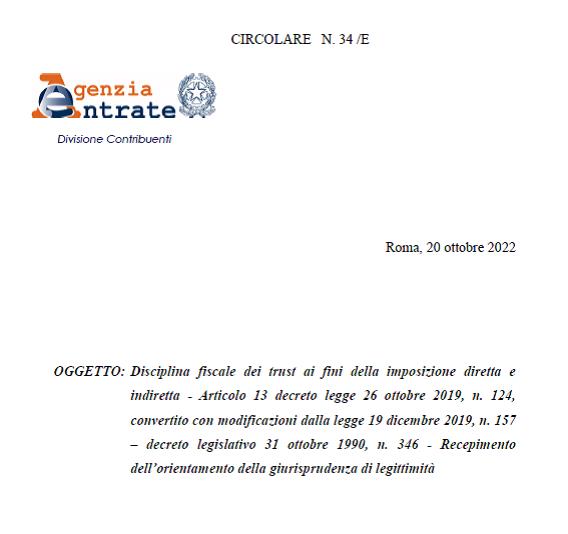 CIRCOLARE N. 34 /E

Agenzia Entrate

Divisione Contribuenti

Roma, 20 ottobre 2022

OGGETTO: Disciplina fiscale dei trust ai fini della imposizione diretta e indiretta - Articolo 13 decreto legge 26 ottobre 2019, n. 124, convertito con modificazioni dalla legge 19 dicembre 2019, n. 157 – decreto legislativo 31 ottobre 1990, n. 346 - Recepimento dell'orientamento della giurisprudenza di legittimità